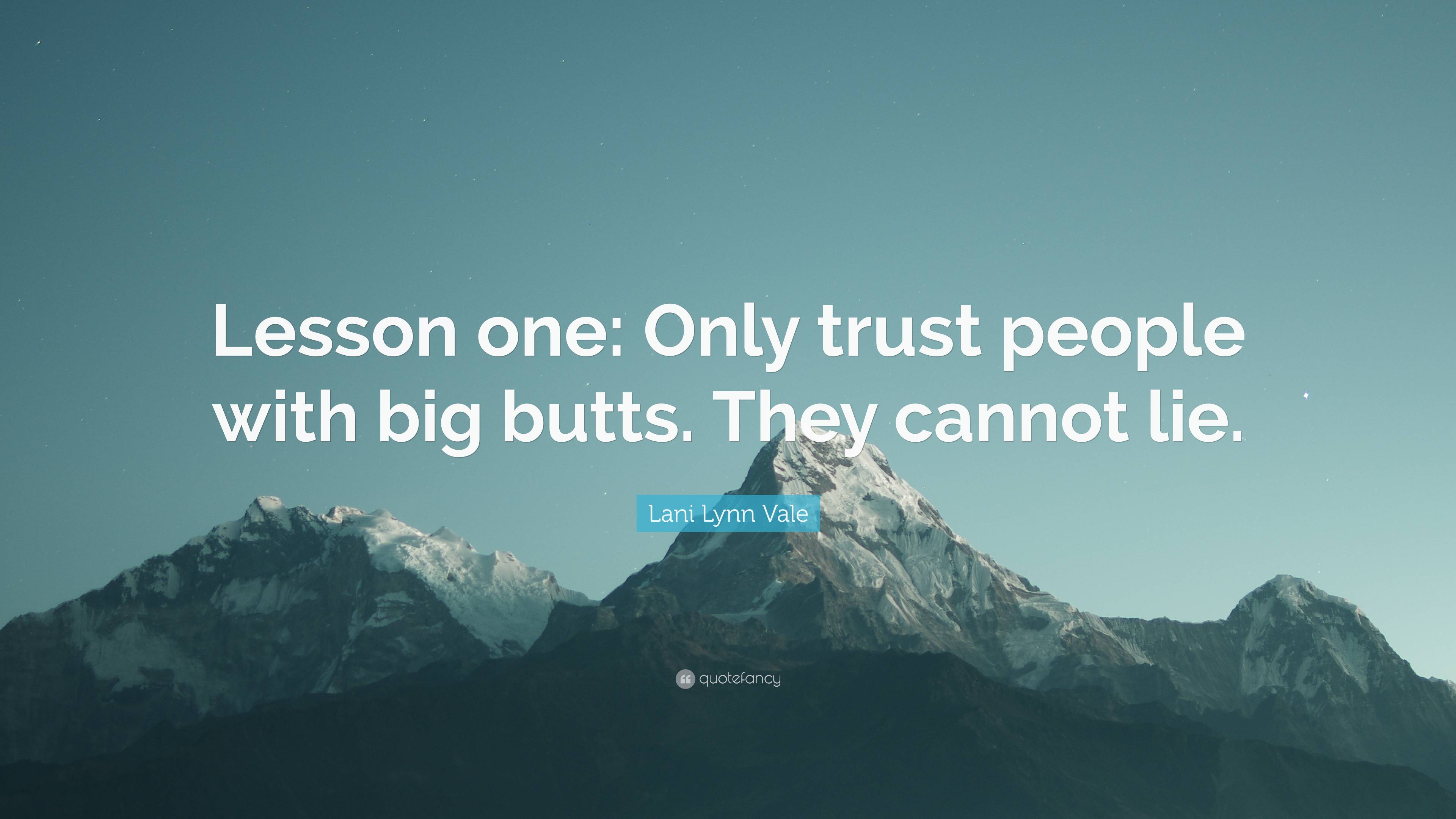 Lesson one: Only trust people with big butts. They cannot lie.

Lani Lynn Vale

quotefancy